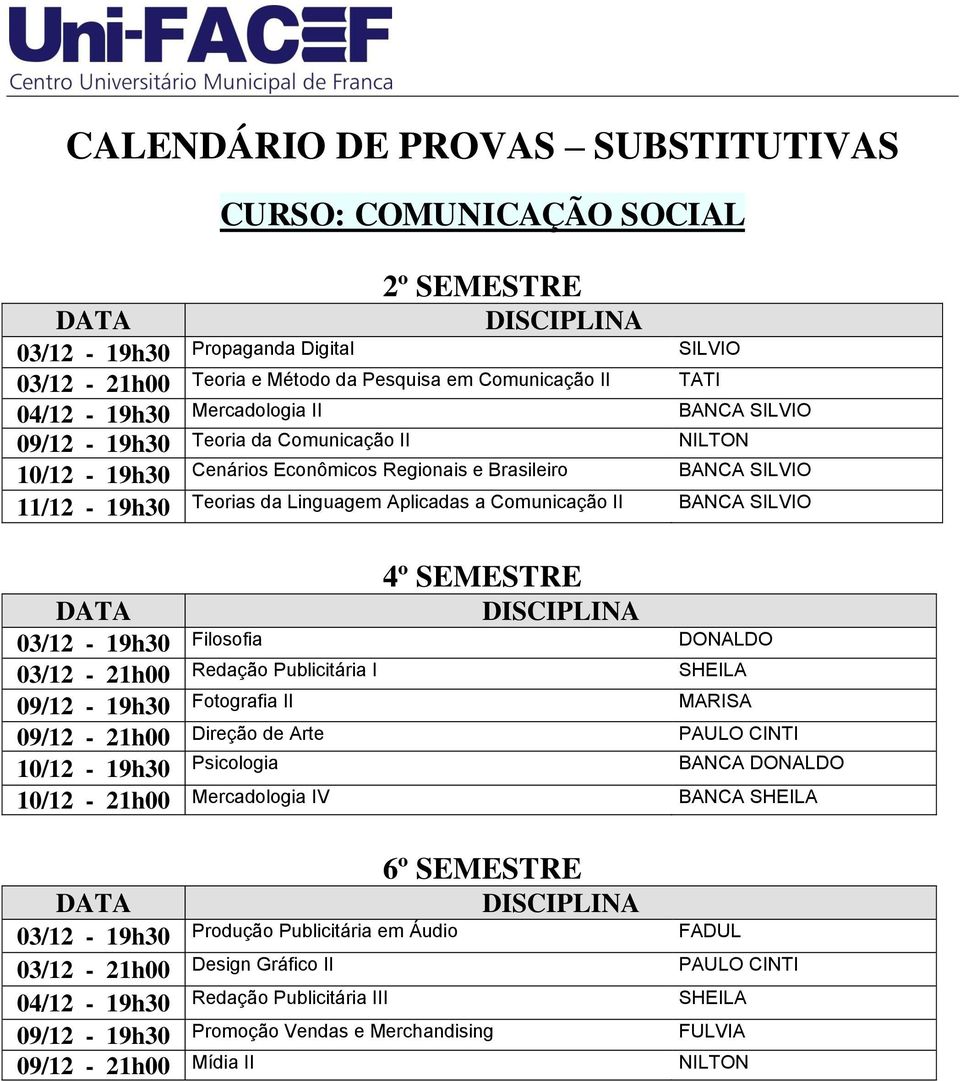 Uni-FACEF
Centro Universitário Municipal de Franca

CALENDÁRIO DE PROVAS – SUBSTITUTIVAS

CURSO: COMUNICAÇÃO SOCIAL

2º SEMESTRE

| DATA | DISCIPLINA | |
|---|---|---|
| 03/12 - 19h30 | Propaganda Digital | SILVIO |
| 03/12 - 21h00 | Teoria e Método da Pesquisa em Comunicação II | TATI |
| 04/12 - 19h30 | Mercadologia II | BANCA SILVIO |
| 09/12 - 19h30 | Teoria da Comunicação II | NILTON |
| 10/12 - 19h30 | Cenários Econômicos Regionais e Brasileiro | BANCA SILVIO |
| 11/12 - 19h30 | Teorias da Linguagem Aplicadas a Comunicação II | BANCA SILVIO |

4º SEMESTRE

| DATA | DISCIPLINA | |
|---|---|---|
| 03/12 - 19h30 | Filosofia | DONALDO |
| 03/12 - 21h00 | Redação Publicitária I | SHEILA |
| 09/12 - 19h30 | Fotografia II | MARISA |
| 09/12 - 21h00 | Direção de Arte | PAULO CINTI |
| 10/12 - 19h30 | Psicologia | BANCA DONALDO |
| 10/12 - 21h00 | Mercadologia IV | BANCA SHEILA |

6º SEMESTRE

| DATA | DISCIPLINA | |
|---|---|---|
| 03/12 - 19h30 | Produção Publicitária em Áudio | FADUL |
| 03/12 - 21h00 | Design Gráfico II | PAULO CINTI |
| 04/12 - 19h30 | Redação Publicitária III | SHEILA |
| 09/12 - 19h30 | Promoção Vendas e Merchandising | FULVIA |
| 09/12 - 21h00 | Mídia II | NILTON |